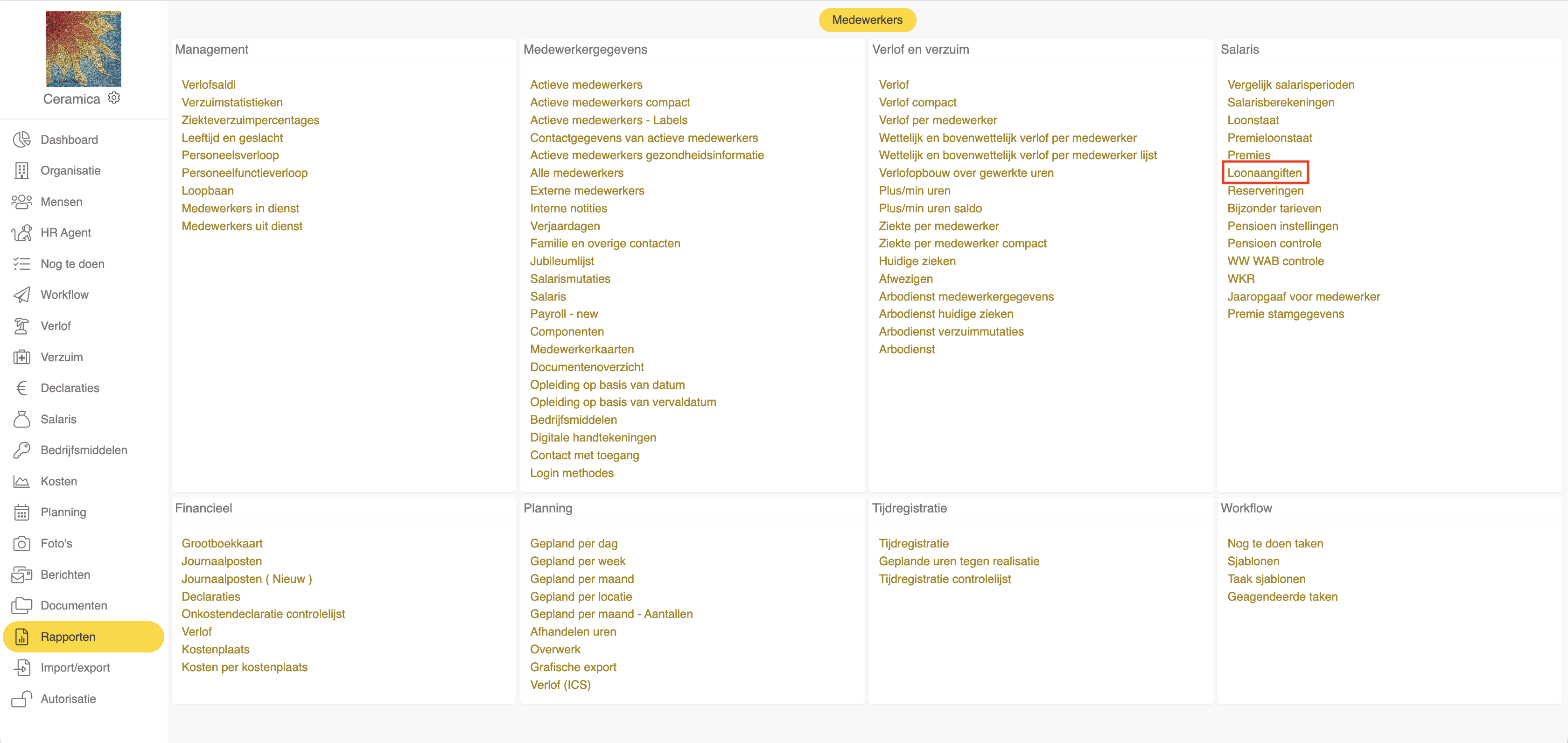 Ceramica

Dashboard
Organisatie
Mensen
HR Agent
Nog te doen
Workflow
Verlof
Verzuim
Declaraties
Salaris
Bedrijfsmiddelen
Kosten
Planning
Foto's
Berichten
Documenten
Rapporten
Import/export
Autorisatie

Medewerkers

Management

Verlofsaldi
Verzuimstatistieken
Ziekteverzuimpercentages
Leeftijd en geslacht
Personeelsverloop
Personeelfunctieverloop
Loopbaan
Medewerkers in dienst
Medewerkers uit dienst

Medewerkergegevens

Actieve medewerkers
Actieve medewerkers compact
Actieve medewerkers - Labels
Contactgegevens van actieve medewerkers
Actieve medewerkers gezondheidsinformatie
Alle medewerkers
Externe medewerkers
Interne notities
Verjaardagen
Familie en overige contacten
Jubileumlijst
Salarismutaties
Salaris
Payroll - new
Componenten
Medewerkerkaarten
Documentenoverzicht
Opleiding op basis van datum
Opleiding op basis van vervaldatum
Bedrijfsmiddelen
Digitale handtekeningen
Contact met toegang
Login methodes

Verlof en verzuim

Verlof
Verlof compact
Verlof per medewerker
Wettelijk en bovenwettelijk verlof per medewerker
Wettelijk en bovenwettelijk verlof per medewerker lijst
Verlofopbouw over gewerkte uren
Plus/min uren
Plus/min uren saldo
Ziekte per medewerker
Ziekte per medewerker compact
Huidige zieken
Afwezigen
Arbodienst medewerkergegevens
Arbodienst huidige zieken
Arbodienst verzuimmutaties
Arbodienst

Salaris

Vergelijk salarisperioden
Salarisberekeningen
Loonstaat
Premieloonstaat
Premies
Loonaangiften
Reserveringen
Bijzonder tarieven
Pensioen instellingen
Pensioen controle
WW WAB controle
WKR
Jaaropgaaf voor medewerker
Premie stamgegevens

Financieel

Grootboekkaart
Journaalposten
Journaalposten ( Nieuw )
Declaraties
Onkostendeclaratie controlelijst
Verlof
Kostenplaats
Kosten per kostenplaats

Planning

Gepland per dag
Gepland per week
Gepland per maand
Gepland per locatie
Gepland per maand - Aantallen
Afhandelen uren
Overwerk
Grafische export
Verlof (ICS)

Tijdregistratie

Tijdregistratie
Geplande uren tegen realisatie
Tijdregistratie controlelijst

Workflow

Nog te doen taken
Sjablonen
Taak sjablonen
Geagendeerde taken